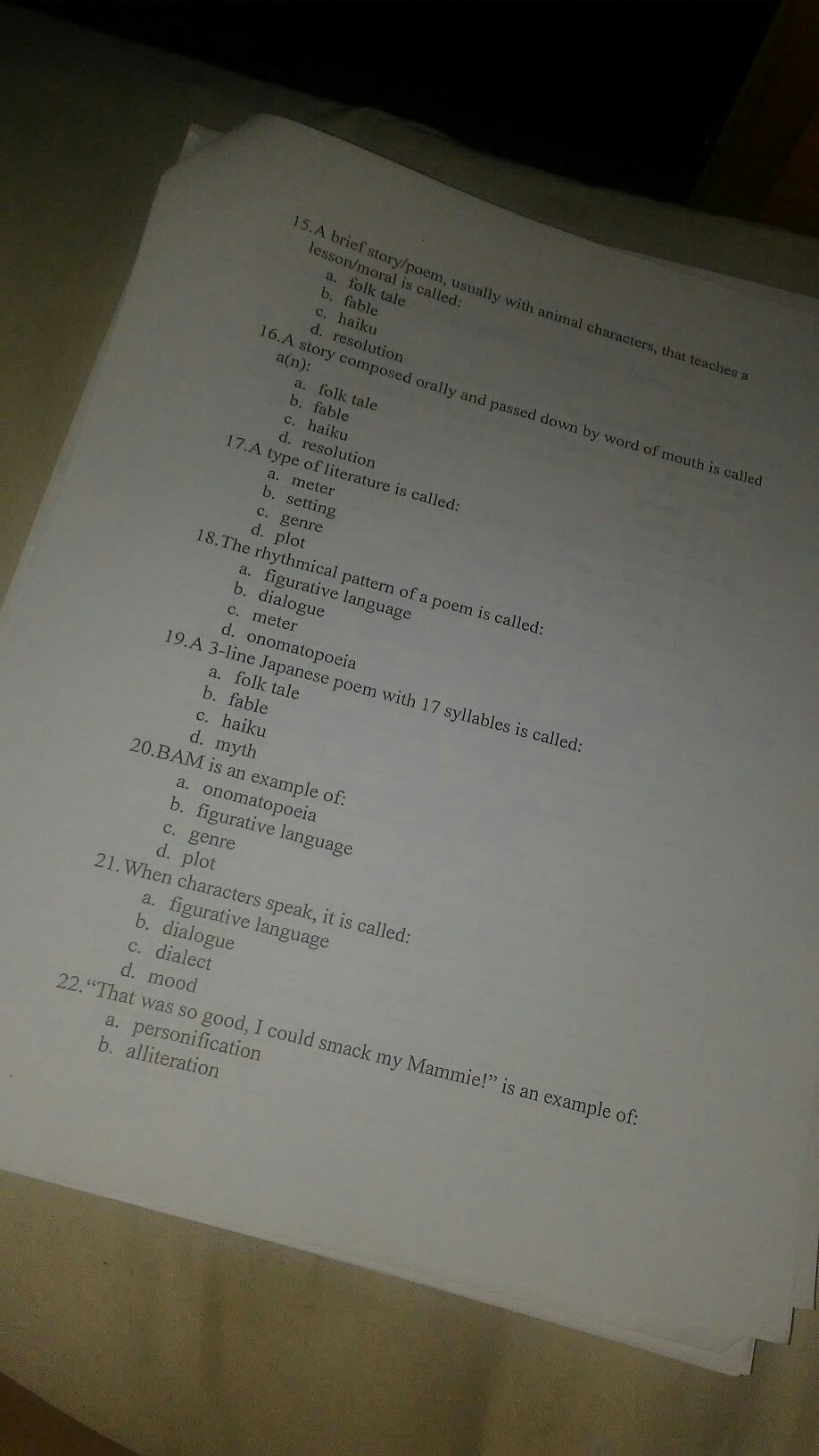 15.A brief story/poem, usually with animal characters, that teaches a lesson/moral is called:
a. folk tale
b. fable
c. haiku
d. resolution
16.A story composed orally and passed down by word of mouth is called a(n):
a. folk tale
b. fable
c. haiku
d. resolution
17.A type of literature is called:
a. meter
b. setting
c. genre
d. plot
18.The rhythmical pattern of a poem is called:
a. figurative language
b. dialogue
c. meter
d. onomatopoeia
19.A 3-line Japanese poem with 17 syllables is called:
a. folk tale
b. fable
c. haiku
d. myth
20.BAM is an example of:
a. onomatopoeia
b. figurative language
c. genre
d. plot
21.When characters speak, it is called:
a. figurative language
b. dialogue
c. dialect
d. mood
22."That was so good, I could smack my Mammie!" is an example of:
a. personification
b. alliteration